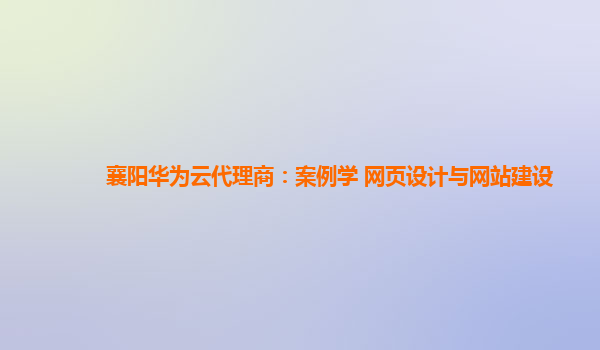 襄阳华为云代理商：案例学 网页设计与网站建设